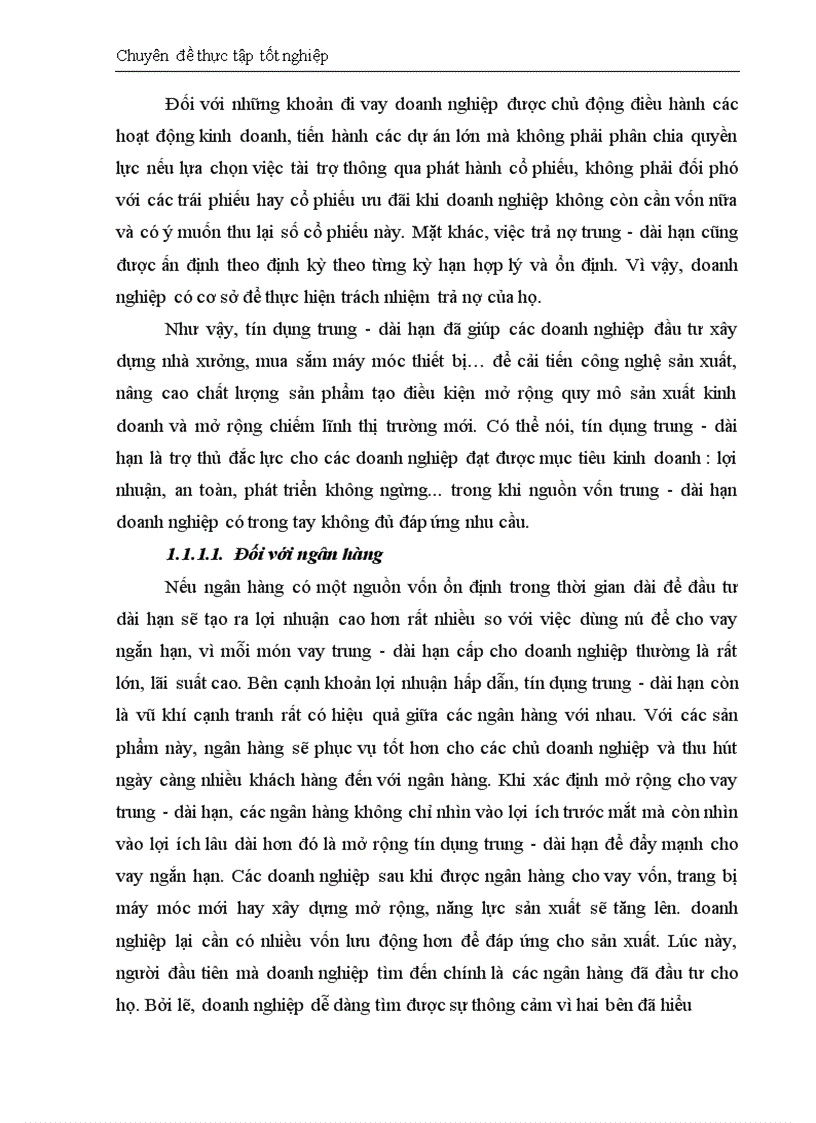 Chuyên đề thực tập tốt nghiệp

Đối với những khoản đi vay doanh nghiệp được chủ động điều hành các hoạt động kinh doanh, tiến hành các dự án lớn mà không phải phân chia quyền lực nếu lựa chọn việc tài trợ thông qua phát hành cổ phiếu, không phải đối phó với các trái phiếu hay cổ phiếu ưu đãi khi doanh nghiệp không còn cần vốn nữa và có ý muốn thu lại số cổ phiếu này. Mặt khác, việc trả nợ trung - dài hạn cũng được ấn định theo định kỳ theo từng kỳ hạn hợp lý và ổn định. Vì vậy, doanh nghiệp có cơ sở để thực hiện trách nhiệm trả nợ của họ.

Như vậy, tín dụng trung - dài hạn đã giúp các doanh nghiệp đầu tư xây dựng nhà xưởng, mua sắm máy móc thiết bị… để cải tiến công nghệ sản xuất, nâng cao chất lượng sản phẩm tạo điều kiện mở rộng quy mô sản xuất kinh doanh và mở rộng chiếm lĩnh thị trường mới. Có thể nói, tín dụng trung - dài hạn là trợ thủ đắc lực cho các doanh nghiệp đạt được mục tiêu kinh doanh : lợi nhuận, an toàn, phát triển không ngừng... trong khi nguồn vốn trung - dài hạn doanh nghiệp có trong tay không đủ đáp ứng nhu cầu.

1.1.1.1. Đối với ngân hàng

Nếu ngân hàng có một nguồn vốn ổn định trong thời gian dài để đầu tư dài hạn sẽ tạo ra lợi nhuận cao hơn rất nhiều so với việc dùng nú để cho vay ngắn hạn, vì mỗi món vay trung - dài hạn cấp cho doanh nghiệp thường là rất lớn, lãi suất cao. Bên cạnh khoản lợi nhuận hấp dẫn, tín dụng trung - dài hạn còn là vũ khí cạnh tranh rất có hiệu quả giữa các ngân hàng với nhau. Với các sản phẩm này, ngân hàng sẽ phục vụ tốt hơn cho các chủ doanh nghiệp và thu hút ngày càng nhiều khách hàng đến với ngân hàng. Khi xác định mở rộng cho vay trung - dài hạn, các ngân hàng không chỉ nhìn vào lợi ích trước mắt mà còn nhìn vào lợi ích lâu dài hơn đó là mở rộng tín dụng trung - dài hạn để đẩy mạnh cho vay ngắn hạn. Các doanh nghiệp sau khi được ngân hàng cho vay vốn, trang bị máy móc mới hay xây dựng mở rộng, năng lực sản xuất sẽ tăng lên. doanh nghiệp lại cần có nhiều vốn lưu động hơn để đáp ứng cho sản xuất. Lúc này, người đầu tiên mà doanh nghiệp tìm đến chính là các ngân hàng đã đầu tư cho họ. Bởi lẽ, doanh nghiệp dễ dàng tìm được sự thông cảm vì hai bên đã hiểu